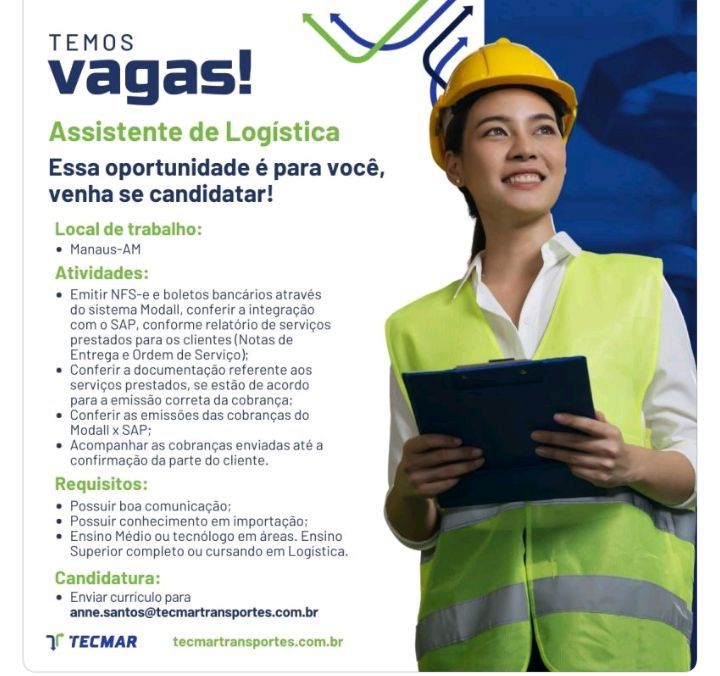 TEMOS
vagas!

Assistente de Logística

Essa oportunidade é para você, venha se candidatar!

Local de trabalho:
• Manaus-AM

Atividades:
• Emitir NFS-e e boletos bancários através do sistema Modall, conferir a integração com o SAP, conforme relatório de serviços prestados para os clientes (Notas de Entrega e Ordem de Serviço);
• Conferir a documentação referente aos serviços prestados, se estão de acordo para a emissão correta da cobrança;
• Conferir as emissões das cobranças do Modall x SAP;
• Acompanhar as cobranças enviadas até a confirmação da parte do cliente.

Requisitos:
• Possuir boa comunicação;
• Possuir conhecimento em importação;
• Ensino Médio ou tecnólogo em áreas. Ensino Superior completo ou cursando em Logística.

Candidatura:
• Enviar currículo para anne.santos@tecmartransportes.com.br

TECMAR

tecmartransportes.com.br